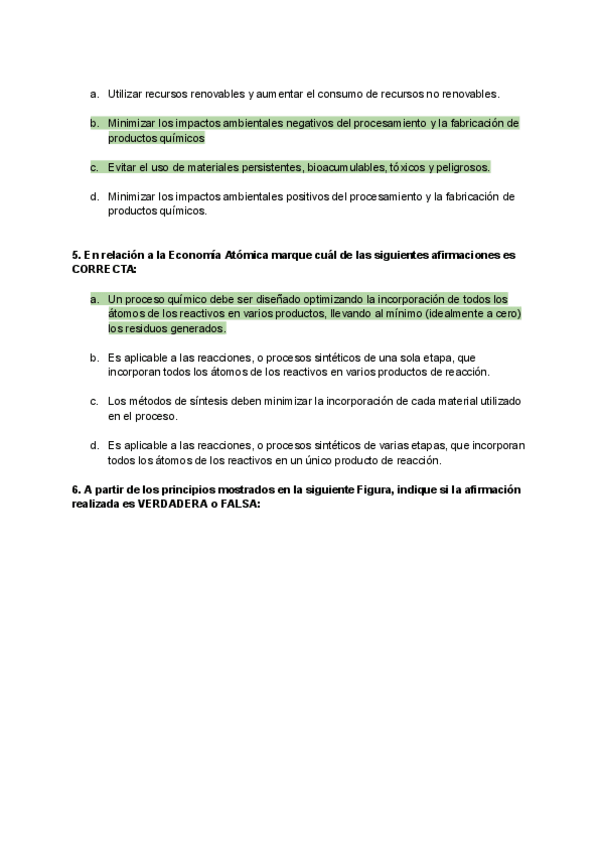 a. Utilizar recursos renovables y aumentar el consumo de recursos no renovables.

b. Minimizar los impactos ambientales negativos del procesamiento y la fabricación de productos químicos

c. Evitar el uso de materiales persistentes, bioacumulables, tóxicos y peligrosos.

d. Minimizar los impactos ambientales positivos del procesamiento y la fabricación de productos químicos.

5. En relación a la Economía Atómica marque cuál de las siguientes afirmaciones es CORRECTA:

a. Un proceso químico debe ser diseñado optimizando la incorporación de todos los átomos de los reactivos en varios productos, llevando al mínimo (idealmente a cero) los residuos generados.

b. Es aplicable a las reacciones, o procesos sintéticos de una sola etapa, que incorporan todos los átomos de los reactivos en varios productos de reacción.

c. Los métodos de síntesis deben minimizar la incorporación de cada material utilizado en el proceso.

d. Es aplicable a las reacciones, o procesos sintéticos de varias etapas, que incorporan todos los átomos de los reactivos en un único producto de reacción.

6. A partir de los principios mostrados en la siguiente Figura, indique si la afirmación realizada es VERDADERA o FALSA: